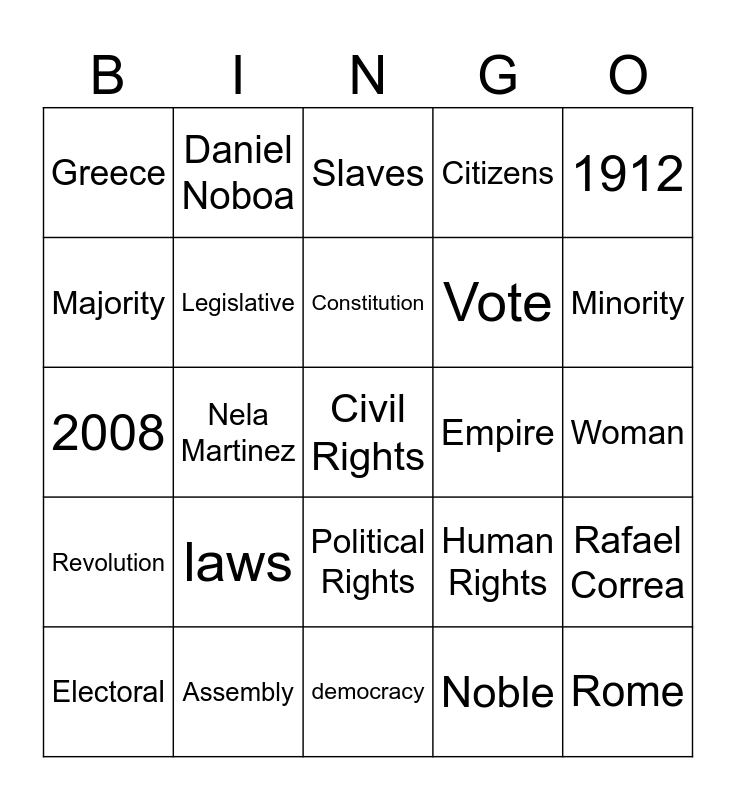 | B | I | N | G | O |
|---|---|---|---|---|
| Greece | Daniel Noboa | Slaves | Citizens | 1912 |
| Majority | Legislative | Constitution | Vote | Minority |
| 2008 | Nela Martinez | Civil Rights | Empire | Woman |
| Revolution | laws | Political Rights | Human Rights | Rafael Correa |
| Electoral | Assembly | democracy | Noble | Rome |